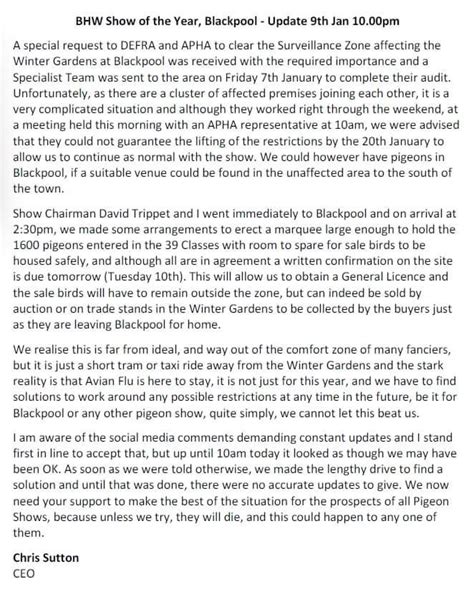 BHW Show of the Year, Blackpool - Update 9th Jan 10.00pm

A special request to DEFRA and APHA to clear the Surveillance Zone affecting the Winter Gardens at Blackpool was received with the required importance and a Specialist Team was sent to the area on Friday 7th January to complete their audit. Unfortunately, as there are a cluster of affected premises joining each other, it is a very complicated situation and although they worked right through the weekend, at a meeting held this morning with an APHA representative at 10am, we were advised that they could not guarantee the lifting of the restrictions by the 20th January to allow us to continue as normal with the show. We could however have pigeons in Blackpool, if a suitable venue could be found in the unaffected area to the south of the town.

Show Chairman David Trippet and I went immediately to Blackpool and on arrival at 2:30pm, we made some arrangements to erect a marquee large enough to hold the 1600 pigeons entered in the 39 Classes with room to spare for sale birds to be housed safely, and although all are in agreement a written confirmation on the site is due tomorrow (Tuesday 10th). This will allow us to obtain a General Licence and the sale birds will have to remain outside the zone, but can indeed be sold by auction or on trade stands in the Winter Gardens to be collected by the buyers just as they are leaving Blackpool for home.

We realise this is far from ideal, and way out of the comfort zone of many fanciers, but it is just a short tram or taxi ride away from the Winter Gardens and the stark reality is that Avian Flu is here to stay, it is not just for this year, and we have to find solutions to work around any possible restrictions at any time in the future, be it for Blackpool or any other pigeon show, quite simply, we cannot let this beat us.

I am aware of the social media comments demanding constant updates and I stand first in line to accept that, but up until 10am today it looked as though we may have been OK. As soon as we were told otherwise, we made the lengthy drive to find a solution and until that was done, there were no accurate updates to give. We now need your support to make the best of the situation for the prospects of all Pigeon Shows, because unless we try, they will die, and this could happen to any one of them.

Chris Sutton
CEO